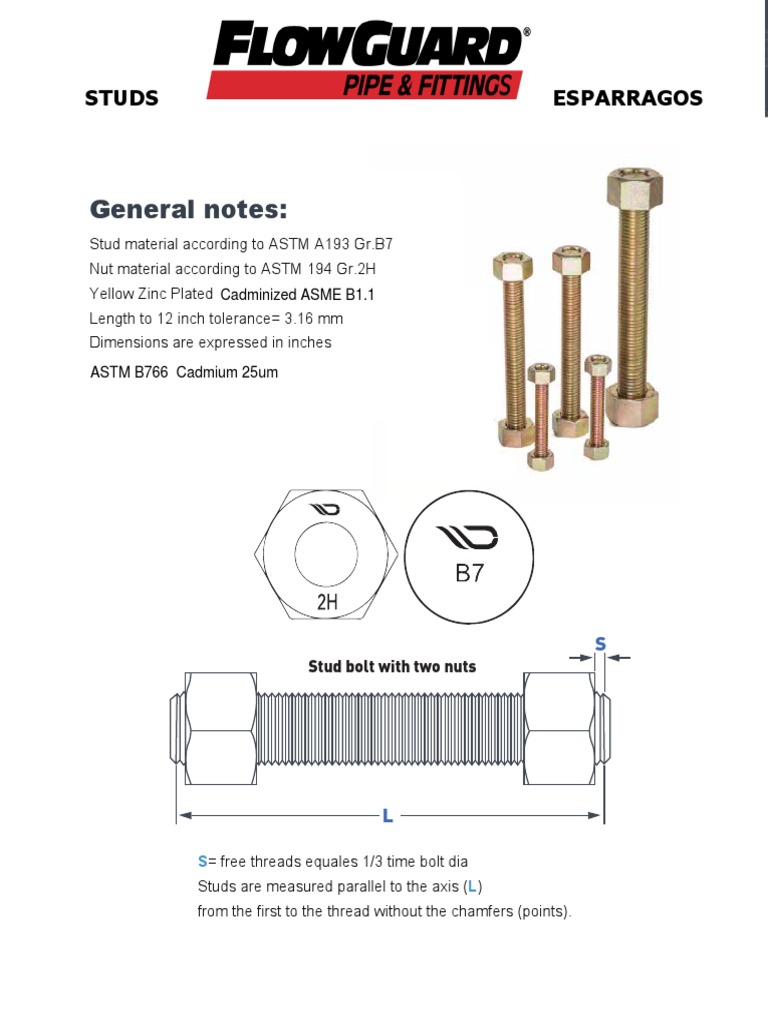 FLOWGUARD®
PIPE & FITTINGS

STUDS

ESPARRAGOS

General notes:

Stud material according to ASTM A193 Gr.B7
Nut material according to ASTM 194 Gr.2H
Yellow Zinc Plated Cadminized ASME B1.1
Length to 12 inch tolerance= 3.16 mm
Dimensions are expressed in inches
ASTM B766 Cadmium 25um

2H

B7

Stud bolt with two nuts

S

L

S= free threads equales 1/3 time bolt dia
Studs are measured parallel to the axis (L)
from the first to the thread without the chamfers (points).